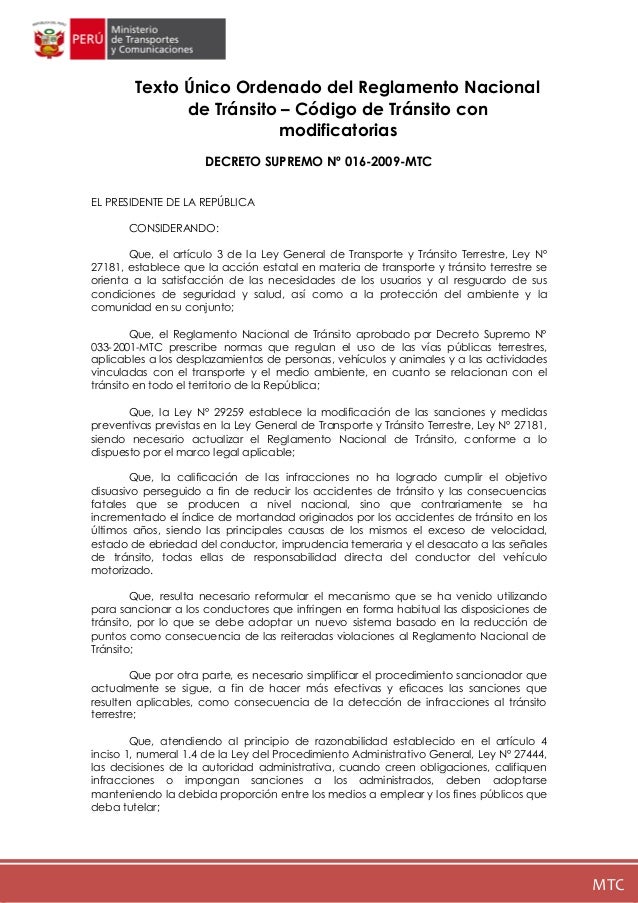 PERÚ Ministerio de Transportes y Comunicaciones

Texto Único Ordenado del Reglamento Nacional de Tránsito – Código de Tránsito con modificatorias

DECRETO SUPREMO Nº 016-2009-MTC

EL PRESIDENTE DE LA REPÚBLICA

CONSIDERANDO:

Que, el artículo 3 de la Ley General de Transporte y Tránsito Terrestre, Ley Nº 27181, establece que la acción estatal en materia de transporte y tránsito terrestre se orienta a la satisfacción de las necesidades de los usuarios y al resguardo de sus condiciones de seguridad y salud, así como a la protección del ambiente y la comunidad en su conjunto;

Que, el Reglamento Nacional de Tránsito aprobado por Decreto Supremo Nº 033-2001-MTC prescribe normas que regulan el uso de las vías públicas terrestres, aplicables a los desplazamientos de personas, vehículos y animales y a las actividades vinculadas con el transporte y el medio ambiente, en cuanto se relacionan con el tránsito en todo el territorio de la República;

Que, la Ley Nº 29259 establece la modificación de las sanciones y medidas preventivas previstas en la Ley General de Transporte y Tránsito Terrestre, Ley Nº 27181, siendo necesario actualizar el Reglamento Nacional de Tránsito, conforme a lo dispuesto por el marco legal aplicable;

Que, la calificación de las infracciones no ha logrado cumplir el objetivo disuasivo perseguido a fin de reducir los accidentes de tránsito y las consecuencias fatales que se producen a nivel nacional, sino que contrariamente se ha incrementado el índice de mortandad originados por los accidentes de tránsito en los últimos años, siendo las principales causas de los mismos el exceso de velocidad, estado de ebriedad del conductor, imprudencia temeraria y el desacato a las señales de tránsito, todas ellas de responsabilidad directa del conductor del vehículo motorizado.

Que, resulta necesario reformular el mecanismo que se ha venido utilizando para sancionar a los conductores que infringen en forma habitual las disposiciones de tránsito, por lo que se debe adoptar un nuevo sistema basado en la reducción de puntos como consecuencia de las reiteradas violaciones al Reglamento Nacional de Tránsito;

Que por otra parte, es necesario simplificar el procedimiento sancionador que actualmente se sigue, a fin de hacer más efectivas y eficaces las sanciones que resulten aplicables, como consecuencia de la detección de infracciones al tránsito terrestre;

Que, atendiendo al principio de razonabilidad establecido en el artículo 4 inciso 1, numeral 1.4 de la Ley del Procedimiento Administrativo General, Ley Nº 27444, las decisiones de la autoridad administrativa, cuando creen obligaciones, califiquen infracciones o impongan sanciones a los administrados, deben adoptarse manteniendo la debida proporción entre los medios a emplear y los fines públicos que deba tutelar;

MTC